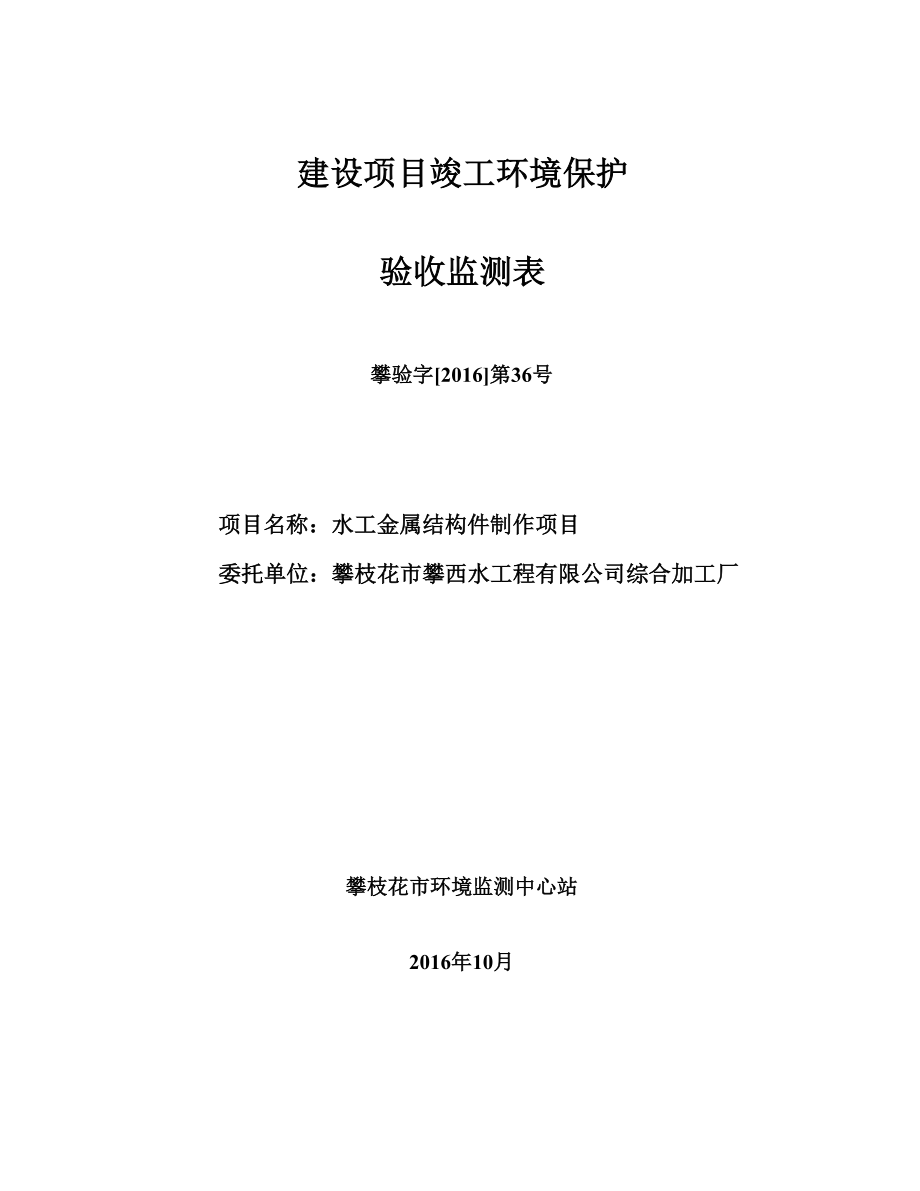 建设项目竣工环境保护

验收监测表

攀验字[2016]第36号

项目名称：水工金属结构件制作项目

委托单位：攀枝花市攀西水工程有限公司综合加工厂

攀枝花市环境监测中心站

2016年10月